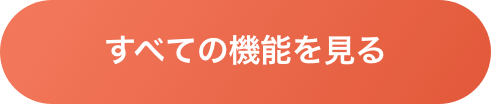 すべての機能を見る